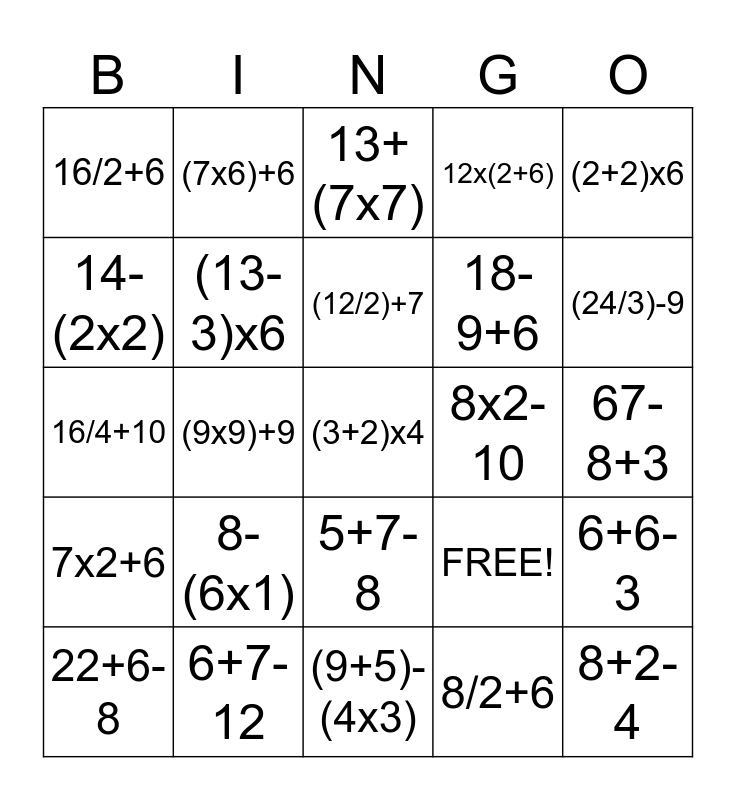 | B | I | N | G | O |
|---|---|---|---|---|
| 16/2+6 | (7x6)+6 | 13+(7x7) | 12x(2+6) | (2+2)x6 |
| 14-(2x2) | (13-3)x6 | (12/2)+7 | 18-9+6 | (24/3)-9 |
| 16/4+10 | (9x9)+9 | (3+2)x4 | 8x2-10 | 67-8+3 |
| 7x2+6 | 8-(6x1) | 5+7-8 | FREE! | 6+6-3 |
| 22+6-8 | 6+7-12 | (9+5)-(4x3) | 8/2+6 | 8+2-4 |